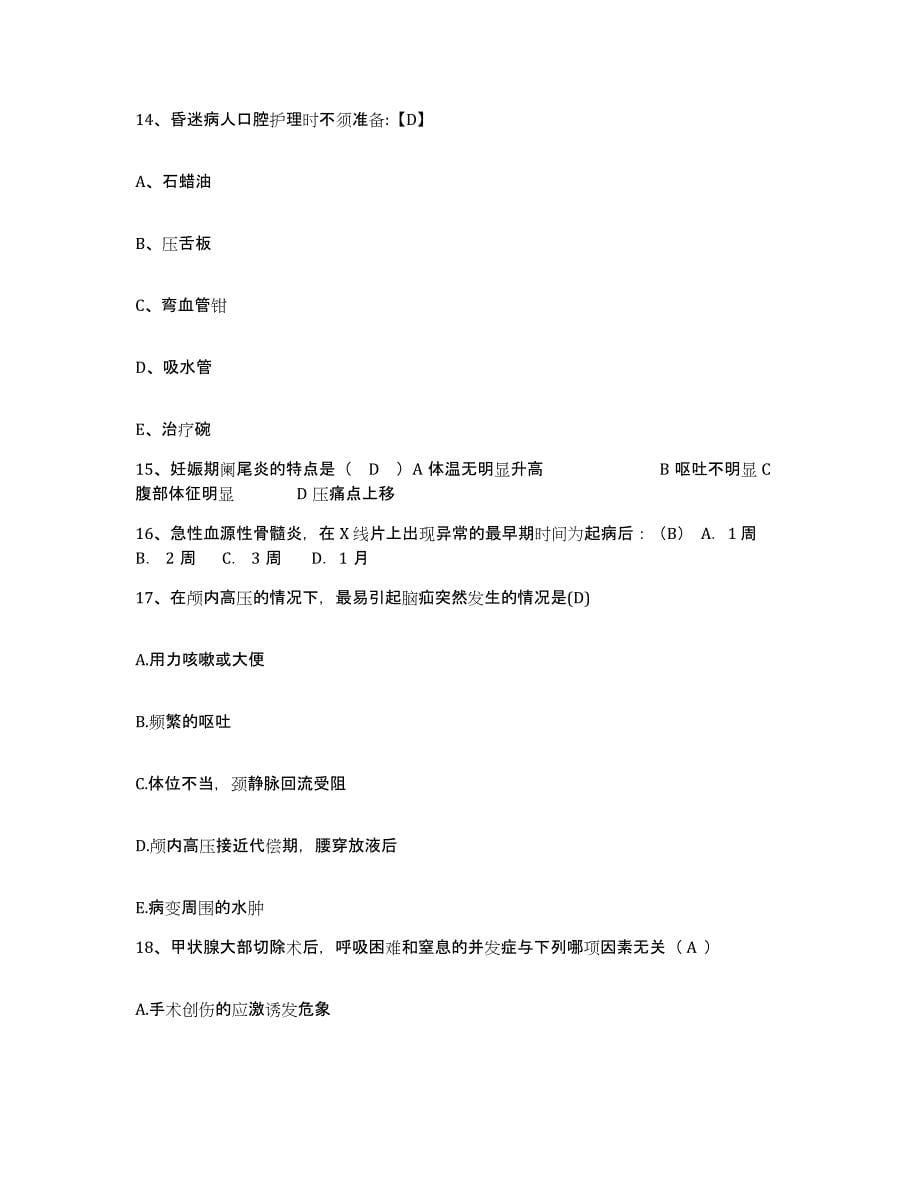 14、昏迷病人口腔护理时不须准备:【D】

A、石蜡油

B、压舌板

C、弯血管钳

D、吸水管

E、治疗碗

15、妊娠期阑尾炎的特点是（ D ）A 体温无明显升高 B 呕吐不明显 C 腹部体征明显 D 压痛点上移

16、急性血源性骨髓炎，在 X 线片上出现异常的最早期时间为起病后：（B） A. 1 周 B. 2 周 C. 3 周 D. 1 月

17、在颅内高压的情况下，最易引起脑疝突然发生的情况是(D)

A.用力咳嗽或大便

B.频繁的呕吐

C.体位不当，颈静脉回流受阻

D.颅内高压接近代偿期，腰穿放液后

E.病变周围的水肿

18、甲状腺大部切除术后，呼吸困难和窒息的并发症与下列哪项因素无关（ A ）

A.手术创伤的应激诱发危象